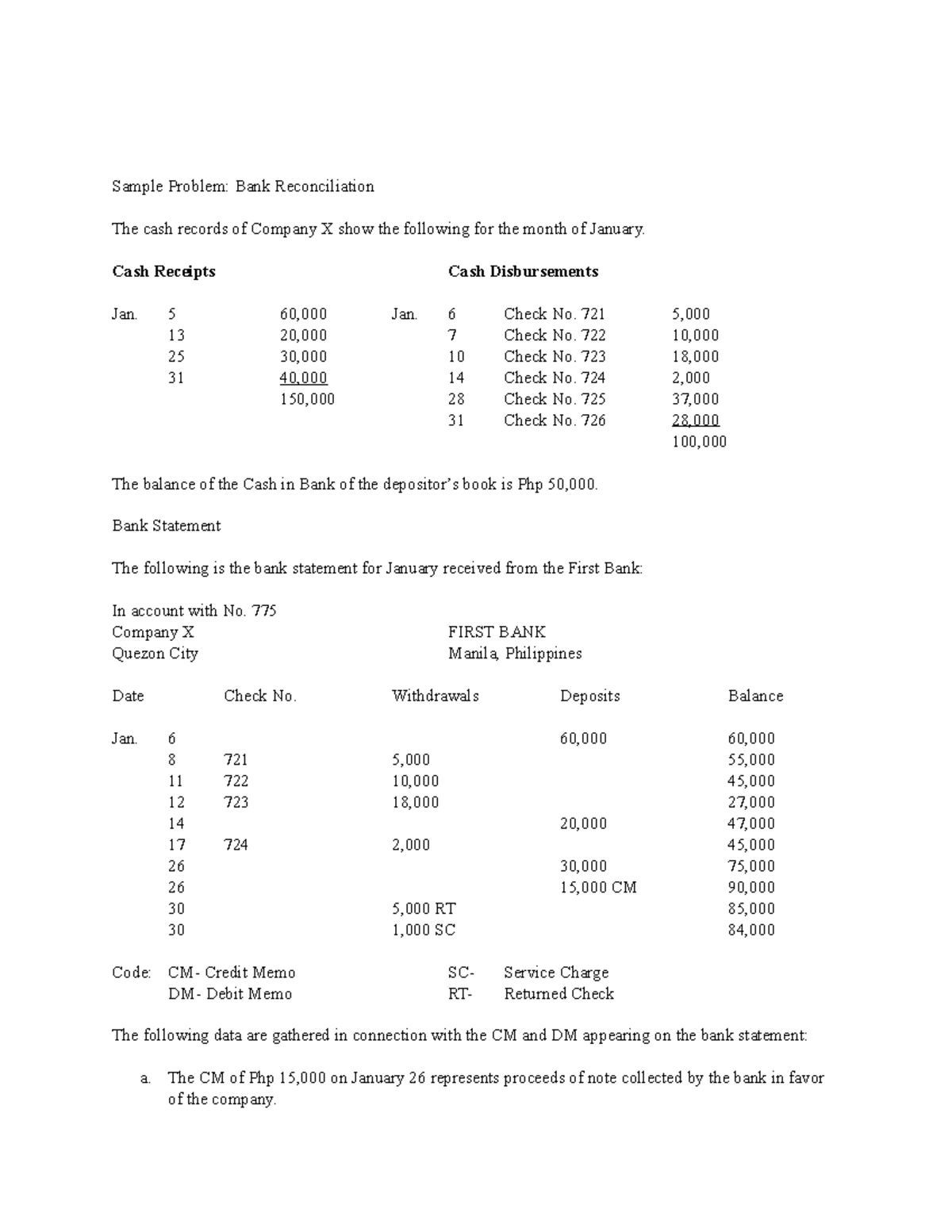 Sample Problem: Bank Reconciliation

The cash records of Company X show the following for the month of January.

**Cash Receipts**

| | | |
|---|---|---|
| Jan. | 5 | 60,000 |
| | 13 | 20,000 |
| | 25 | 30,000 |
| | 31 | 40,000 |
| | | 150,000 |

**Cash Disbursements**

| | | | |
|---|---|---|---|
| Jan. | 6 | Check No. 721 | 5,000 |
| | 7 | Check No. 722 | 10,000 |
| | 10 | Check No. 723 | 18,000 |
| | 14 | Check No. 724 | 2,000 |
| | 28 | Check No. 725 | 37,000 |
| | 31 | Check No. 726 | 28,000 |
| | | | 100,000 |

The balance of the Cash in Bank of the depositor's book is Php 50,000.

Bank Statement

The following is the bank statement for January received from the First Bank:

In account with No. 775
Company X
Quezon City

FIRST BANK
Manila, Philippines

| Date | | Check No. | Withdrawals | Deposits | Balance |
|---|---|---|---|---|---|
| Jan. | 6 | | | 60,000 | 60,000 |
| | 8 | 721 | 5,000 | | 55,000 |
| | 11 | 722 | 10,000 | | 45,000 |
| | 12 | 723 | 18,000 | | 27,000 |
| | 14 | | | 20,000 | 47,000 |
| | 17 | 724 | 2,000 | | 45,000 |
| | 26 | | | 30,000 | 75,000 |
| | 26 | | | 15,000 CM | 90,000 |
| | 30 | | 5,000 RT | | 85,000 |
| | 30 | | 1,000 SC | | 84,000 |

Code: CM- Credit Memo
DM- Debit Memo

SC- Service Charge
RT- Returned Check

The following data are gathered in connection with the CM and DM appearing on the bank statement:

a. The CM of Php 15,000 on January 26 represents proceeds of note collected by the bank in favor of the company.